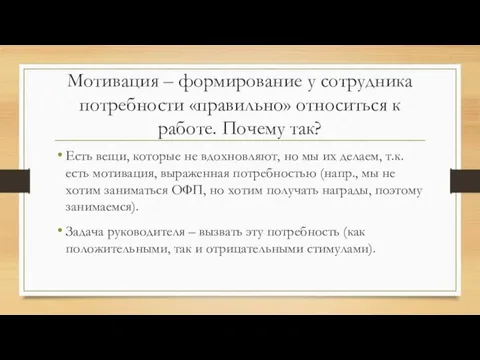 Мотивация – формирование у сотрудника потребности «правильно» относиться к работе. Почему так?

• Есть вещи, которые не вдохновляют, но мы их делаем, т.к. есть мотивация, выраженная потребностью (напр., мы не хотим заниматься ОФП, но хотим получать награды, поэтому занимаемся).

• Задача руководителя – вызвать эту потребность (как положительными, так и отрицательными стимулами).